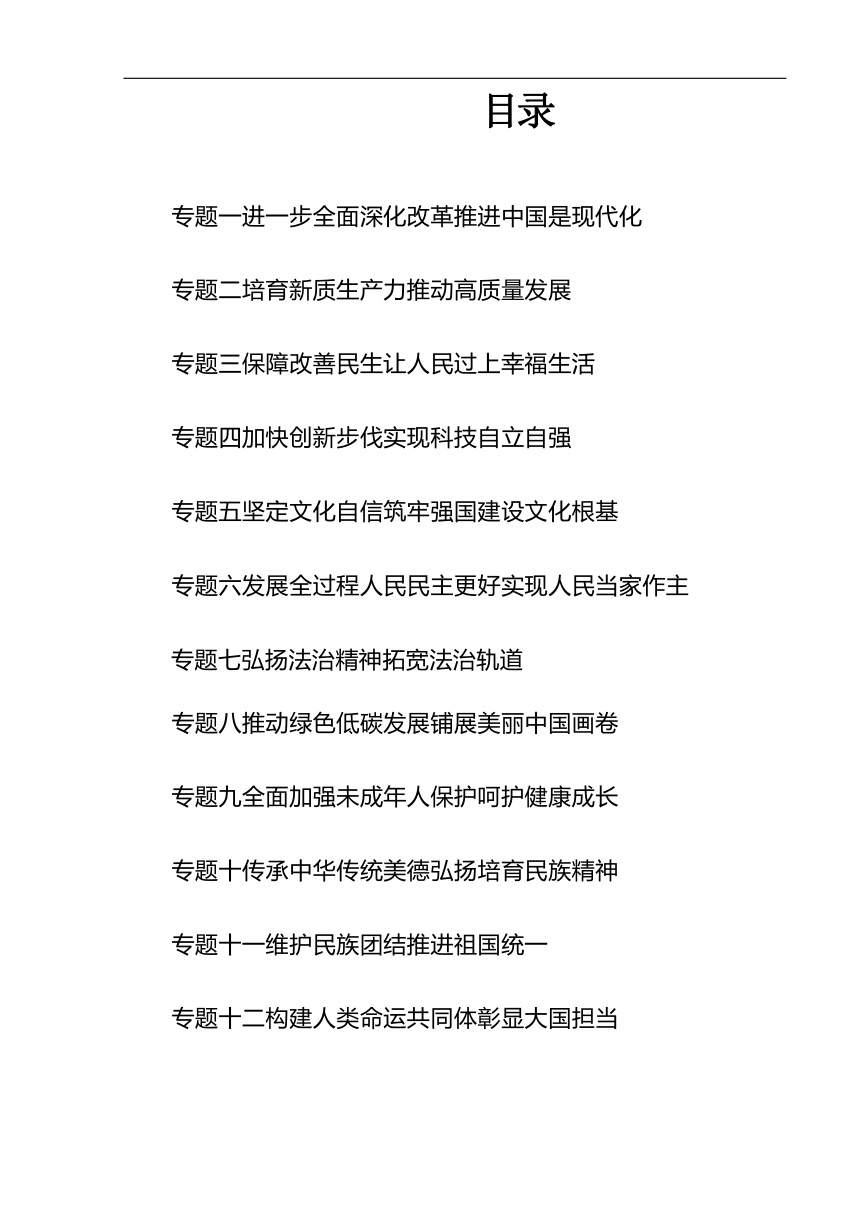 目录

专题一进一步全面深化改革推进中国是现代化

专题二培育新质生产力推动高质量发展

专题三保障改善民生让人民过上幸福生活

专题四加快创新步伐实现科技自立自强

专题五坚定文化自信筑牢强国建设文化根基

专题六发展全过程人民民主更好实现人民当家作主

专题七弘扬法治精神拓宽法治轨道

专题八推动绿色低碳发展铺展美丽中国画卷

专题九全面加强未成年人保护呵护健康成长

专题十传承中华传统美德弘扬培育民族精神

专题十一维护民族团结推进祖国统一

专题十二构建人类命运共同体彰显大国担当